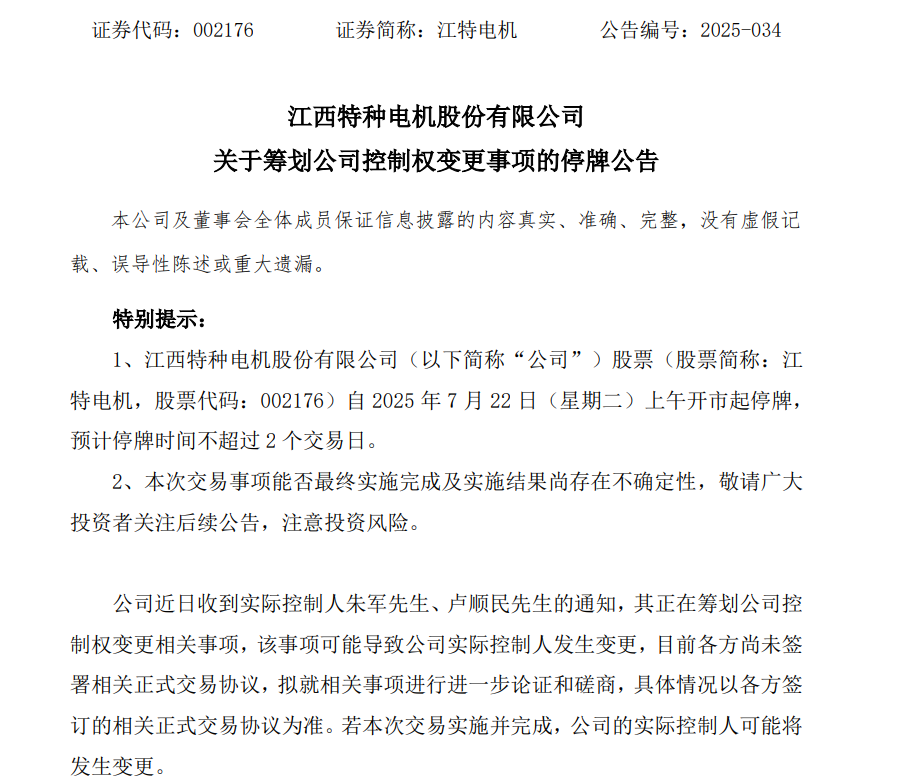 证券代码：002176　　证券简称：江特电机　　公告编号：2025-034

江西特种电机股份有限公司
关于筹划公司控制权变更事项的停牌公告

本公司及董事会全体成员保证信息披露的内容真实、准确、完整，没有虚假记载、误导性陈述或重大遗漏。

特别提示：

1、江西特种电机股份有限公司（以下简称“公司”）股票（股票简称：江特电机，股票代码：002176）自 2025 年 7 月 22 日（星期二）上午开市起停牌，预计停牌时间不超过 2 个交易日。

2、本次交易事项能否最终实施完成及实施结果尚存在不确定性，敬请广大投资者关注后续公告，注意投资风险。

公司近日收到实际控制人朱军先生、卢顺民先生的通知，其正在筹划公司控制权变更相关事项，该事项可能导致公司实际控制人发生变更，目前各方尚未签署相关正式交易协议，拟就相关事项进行进一步论证和磋商，具体情况以各方签订的相关正式交易协议为准。若本次交易实施并完成，公司的实际控制人可能将发生变更。